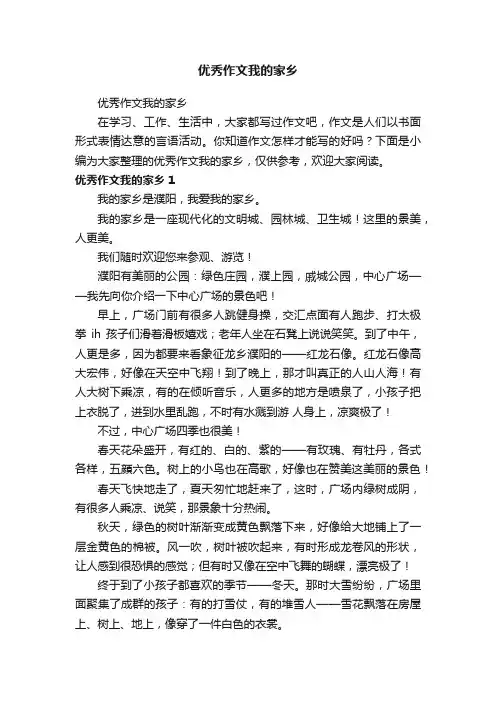 优秀作文我的家乡

优秀作文我的家乡

在学习、工作、生活中，大家都写过作文吧，作文是人们以书面形式表情达意的言语活动。你知道作文怎样才能写的好吗？下面是小编为大家整理的优秀作文我的家乡，仅供参考，欢迎大家阅读。

优秀作文我的家乡 1

我的家乡是濮阳，我爱我的家乡。

我的家乡是一座现代化的文明城、园林城、卫生城！这里的景美，人更美。

我们随时欢迎您来参观、游览！

濮阳有美丽的公园：绿色庄园，濮上园，戚城公园，中心广场——我先向你介绍一下中心广场的景色吧！

早上，广场门前有很多人跳健身操，交汇点面有人跑步、打太极拳 ih 孩子们滑着滑板嬉戏；老年人坐在石凳上说说笑笑。到了中午，人更是多，因为都要来看象征龙乡濮阳的——红龙石像。红龙石像高大宏伟，好像在天空中飞翔！到了晚上，那才叫真正的人山人海！有人大树下乘凉，有的在倾听音乐，人更多的地方是喷泉了，小孩子把上衣脱了，进到水里乱跑，不时有水溅到游 人身上，凉爽极了！

不过，中心广场四季也很美！

春天花朵盛开，有红的、白的、紫的——有玫瑰、有牡丹，各式各样，五颜六色。树上的小鸟也在高歌，好像也在赞美这美丽的景色！

春天飞快地走了，夏天匆忙地赶来了，这时，广场内绿树成阴，有很多人乘凉、说笑，那景象十分热闹。

秋天，绿色的树叶渐渐变成黄色飘落下来，好像给大地铺上了一层金黄色的棉被。风一吹，树叶被吹起来，有时形成龙卷风的形状，让人感到很恐惧的感觉；但有时又像在空中飞舞的蝴蝶，漂亮极了！

终于到了小孩子都喜欢的季节——冬天。那时大雪纷纷，广场里面聚集了成群的孩子：有的打雪仗，有的堆雪人——雪花飘落在房屋上、树上、地上，像穿了一件白色的衣裳。